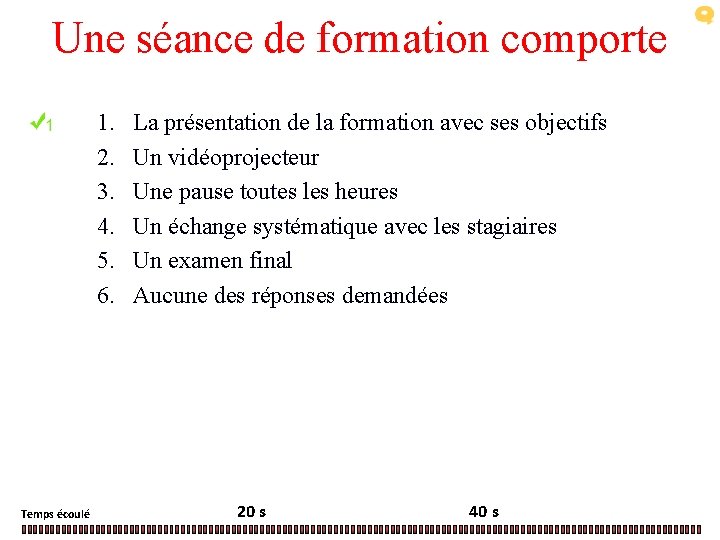 Une séance de formation comporte

✓1

1. La présentation de la formation avec ses objectifs
2. Un vidéoprojecteur
3. Une pause toutes les heures
4. Un échange systématique avec les stagiaires
5. Un examen final
6. Aucune des réponses demandées

Temps écoulé 20 s 40 s